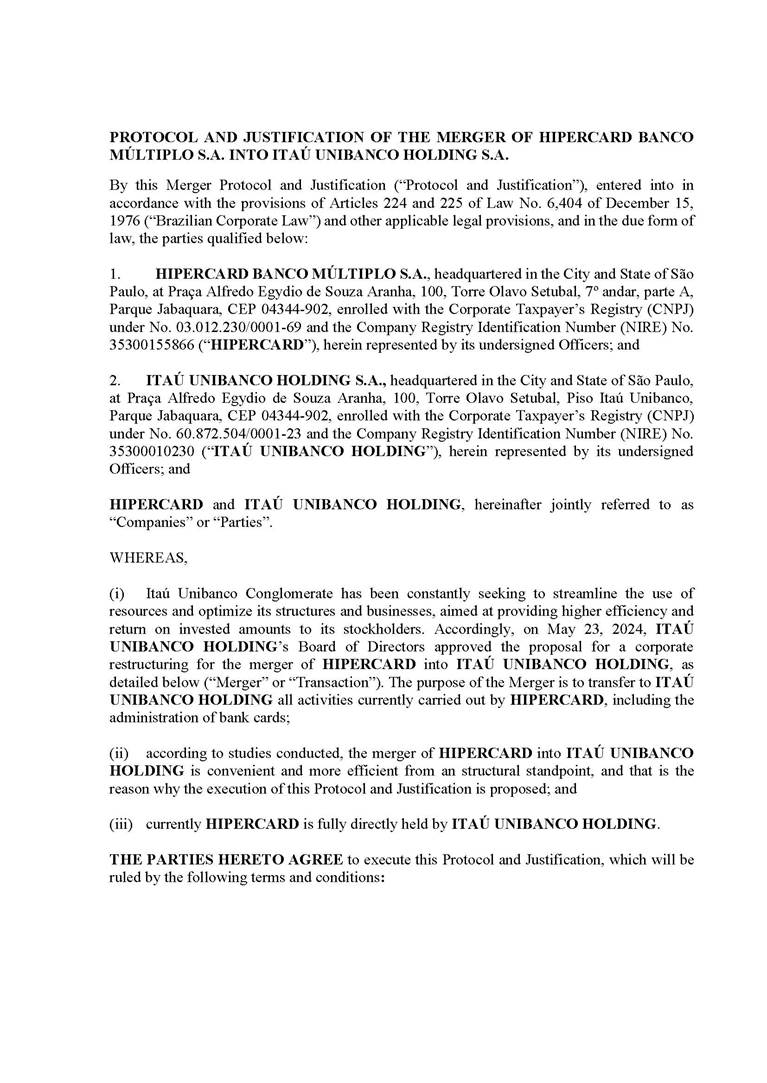 PROTOCOL AND JUSTIFICATION OF THE MERGER OF HIPERCARD BANCO MÚLTIPLO S.A. INTO ITAÚ UNIBANCO HOLDING S.A.

By this Merger Protocol and Justification (“Protocol and Justification”), entered into in accordance with the provisions of Articles 224 and 225 of Law No. 6,404 of December 15, 1976 (“Brazilian Corporate Law”) and other applicable legal provisions, and in the due form of law, the parties qualified below:

1. HIPERCARD BANCO MÚLTIPLO S.A., headquartered in the City and State of São Paulo, at Praça Alfredo Egydio de Souza Aranha, 100, Torre Olavo Setubal, 7º andar, parte A, Parque Jabaquara, CEP 04344-902, enrolled with the Corporate Taxpayer’s Registry (CNPJ) under No. 03.012.230/0001-69 and the Company Registry Identification Number (NIRE) No. 35300155866 (“HIPERCARD”), herein represented by its undersigned Officers; and

2. ITAÚ UNIBANCO HOLDING S.A., headquartered in the City and State of São Paulo, at Praça Alfredo Egydio de Souza Aranha, 100, Torre Olavo Setubal, Piso Itaú Unibanco, Parque Jabaquara, CEP 04344-902, enrolled with the Corporate Taxpayer’s Registry (CNPJ) under No. 60.872.504/0001-23 and the Company Registry Identification Number (NIRE) No. 35300010230 (“ITAÚ UNIBANCO HOLDING”), herein represented by its undersigned Officers; and

HIPERCARD and ITAÚ UNIBANCO HOLDING, hereinafter jointly referred to as “Companies” or “Parties”.

WHEREAS,

(i) Itaú Unibanco Conglomerate has been constantly seeking to streamline the use of resources and optimize its structures and businesses, aimed at providing higher efficiency and return on invested amounts to its stockholders. Accordingly, on May 23, 2024, ITAÚ UNIBANCO HOLDING’s Board of Directors approved the proposal for a corporate restructuring for the merger of HIPERCARD into ITAÚ UNIBANCO HOLDING, as detailed below (“Merger” or “Transaction”). The purpose of the Merger is to transfer to ITAÚ UNIBANCO HOLDING all activities currently carried out by HIPERCARD, including the administration of bank cards;

(ii) according to studies conducted, the merger of HIPERCARD into ITAÚ UNIBANCO HOLDING is convenient and more efficient from an structural standpoint, and that is the reason why the execution of this Protocol and Justification is proposed; and

(iii) currently HIPERCARD is fully directly held by ITAÚ UNIBANCO HOLDING.

THE PARTIES HERETO AGREE to execute this Protocol and Justification, which will be ruled by the following terms and conditions: